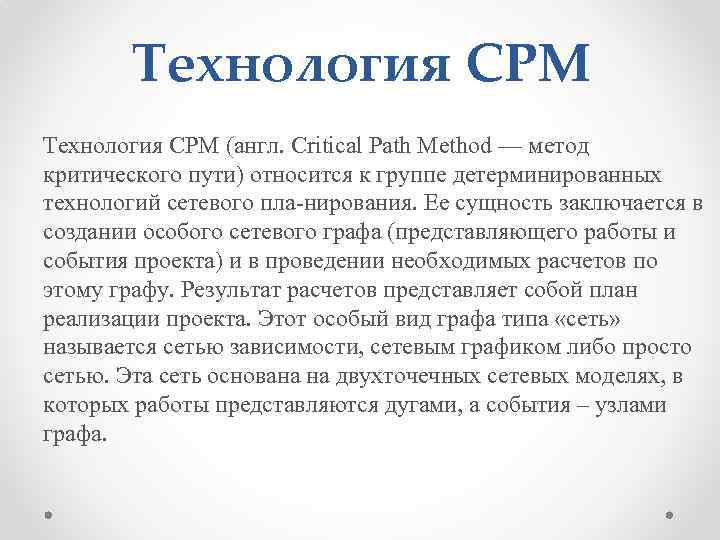 Технология CPM

Технология CPM (англ. Critical Path Method — метод критического пути) относится к группе детерминированных технологий сетевого пла-нирования. Ее сущность заключается в создании особого сетевого графа (представляющего работы и события проекта) и в проведении необходимых расчетов по этому графу. Результат расчетов представляет собой план реализации проекта. Этот особый вид графа типа «сеть» называется сетью зависимости, сетевым графиком либо просто сетью. Эта сеть основана на двухточечных сетевых моделях, в которых работы представляются дугами, а события – узлами графа.